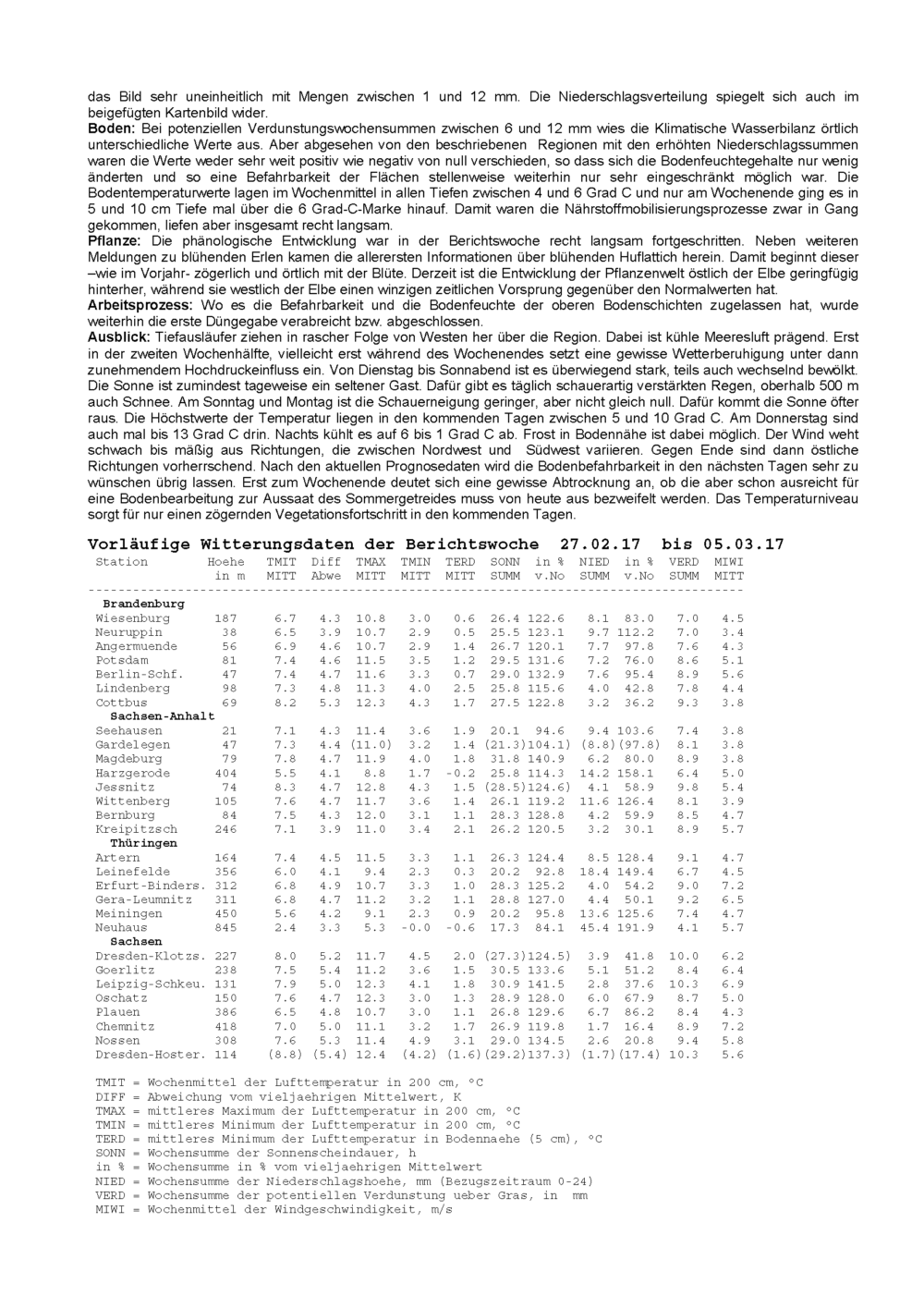 das Bild sehr uneinheitlich mit Mengen zwischen 1 und 12 mm. Die Niederschlagsverteilung spiegelt sich auch im beigefügten Kartenbild wider.
Boden: Bei potenziellen Verdunstungswochensummen zwischen 6 und 12 mm wies die Klimatische Wasserbilanz örtlich unterschiedliche Werte aus. Aber abgesehen von den beschriebenen Regionen mit den erhöhten Niederschlagssummen waren die Werte weder sehr weit positiv wie negativ von null verschieden, so dass sich die Bodenfeuchtegehalte nur wenig änderten und so eine Befahrbarkeit der Flächen stellenweise weiterhin nur sehr eingeschränkt möglich war. Die Bodentemperaturwerte lagen im Wochenmittel in allen Tiefen zwischen 4 und 6 Grad C und nur am Wochenende ging es in 5 und 10 cm Tiefe mal über die 6 Grad-C-Marke hinauf. Damit waren die Nährstoffmobilisierungsprozesse zwar in Gang gekommen, liefen aber insgesamt recht langsam.
Pflanze: Die phänologische Entwicklung war in der Berichtswoche recht langsam fortgeschritten. Neben weiteren Meldungen zu blühenden Erlen kamen die allerersten Informationen über blühenden Huflattich herein. Damit beginnt dieser –wie im Vorjahr- zögerlich und örtlich mit der Blüte. Derzeit ist die Entwicklung der Pflanzenwelt östlich der Elbe geringfügig hinterher, während sie westlich der Elbe einen winzigen zeitlichen Vorsprung gegenüber den Normalwerten hat.
Arbeitsprozess: Wo es die Befahrbarkeit und die Bodenfeuchte der oberen Bodenschichten zugelassen hat, wurde weiterhin die erste Düngegabe verabreicht bzw. abgeschlossen.
Ausblick: Tiefausläufer ziehen in rascher Folge von Westen her über die Region. Dabei ist kühle Meeresluft prägend. Erst in der zweiten Wochenhälfte, vielleicht erst während des Wochenendes setzt eine gewisse Wetterberuhigung unter dann zunehmendem Hochdruckeinfluss ein. Von Dienstag bis Sonnabend ist es überwiegend stark, teils auch wechselnd bewölkt. Die Sonne ist zumindest tageweise ein seltener Gast. Dafür gibt es täglich schauerartig verstärkten Regen, oberhalb 500 m auch Schnee. Am Sonntag und Montag ist die Schauerneigung geringer, aber nicht gleich null. Dafür kommt die Sonne öfter raus. Die Höchstwerte der Temperatur liegen in den kommenden Tagen zwischen 5 und 10 Grad C. Am Donnerstag sind auch mal bis 13 Grad C drin. Nachts kühlt es auf 6 bis 1 Grad C ab. Frost in Bodennähe ist dabei möglich. Der Wind weht schwach bis mäßig aus Richtungen, die zwischen Nordwest und Südwest variieren. Gegen Ende sind dann östliche Richtungen vorherrschend. Nach den aktuellen Prognosedaten wird die Bodenbefahrbarkeit in den nächsten Tagen sehr zu wünschen übrig lassen. Erst zum Wochenende deutet sich eine gewisse Abtrocknung an, ob die aber schon ausreicht für eine Bodenbearbeitung zur Aussaat des Sommergetreides muss von heute aus bezweifelt werden. Das Temperaturniveau sorgt für nur einen zögernden Vegetationsfortschritt in den kommenden Tagen.

Vorläufige Witterungsdaten der Berichtswoche 27.02.17 bis 05.03.17

| Station | Hoehe in m | TMIT MITT | Diff Abwe | TMAX MITT | TMIN MITT | TERD MITT | SONN SUMM | in % v.No | NIED SUMM | in % v.No | VERD SUMM | MIWI MITT |
|---|---|---|---|---|---|---|---|---|---|---|---|---|
| Brandenburg | | | | | | | | | | | | |
| Wiesenburg | 187 | 6.7 | 4.3 | 10.8 | 3.0 | 0.6 | 26.4 | 122.6 | 8.1 | 83.0 | 7.0 | 4.5 |
| Neuruppin | 38 | 6.5 | 3.9 | 10.7 | 2.9 | 0.5 | 25.5 | 123.1 | 9.7 | 112.2 | 7.0 | 3.4 |
| Angermuende | 56 | 6.9 | 4.6 | 10.7 | 2.9 | 1.4 | 26.7 | 120.1 | 7.7 | 97.8 | 7.6 | 4.3 |
| Potsdam | 81 | 7.4 | 4.6 | 11.5 | 3.5 | 1.2 | 29.5 | 131.6 | 7.2 | 76.0 | 8.6 | 5.1 |
| Berlin-Schf. | 47 | 7.4 | 4.7 | 11.6 | 3.3 | 0.7 | 29.0 | 132.9 | 7.6 | 95.4 | 8.9 | 5.6 |
| Lindenberg | 98 | 7.3 | 4.8 | 11.3 | 4.0 | 2.5 | 25.8 | 115.6 | 4.0 | 42.8 | 7.8 | 4.4 |
| Cottbus | 69 | 8.2 | 5.3 | 12.3 | 4.3 | 1.7 | 27.5 | 122.8 | 3.2 | 36.2 | 9.3 | 3.8 |
| Sachsen-Anhalt | | | | | | | | | | | | |
| Seehausen | 21 | 7.1 | 4.3 | 11.4 | 3.6 | 1.9 | 20.1 | 94.6 | 9.4 | 103.6 | 7.4 | 3.8 |
| Gardelegen | 47 | 7.3 | 4.4 | (11.0) | 3.2 | 1.4 | (21.3) | 104.1) | (8.8) | (97.8) | 8.1 | 3.8 |
| Magdeburg | 79 | 7.8 | 4.7 | 11.9 | 4.0 | 1.8 | 31.8 | 140.9 | 6.2 | 80.0 | 8.9 | 3.8 |
| Harzgerode | 404 | 5.5 | 4.1 | 8.8 | 1.7 | -0.2 | 25.8 | 114.3 | 14.2 | 158.1 | 6.4 | 5.0 |
| Jessnitz | 74 | 8.3 | 4.7 | 12.8 | 4.3 | 1.5 | (28.5) | 124.6) | 4.1 | 58.9 | 9.8 | 5.4 |
| Wittenberg | 105 | 7.6 | 4.7 | 11.7 | 3.6 | 1.4 | 26.1 | 119.2 | 11.6 | 126.4 | 8.1 | 3.9 |
| Bernburg | 84 | 7.5 | 4.3 | 12.0 | 3.1 | 1.1 | 28.3 | 128.8 | 4.2 | 59.9 | 8.5 | 4.7 |
| Kreipitzsch | 246 | 7.1 | 3.9 | 11.0 | 3.4 | 2.1 | 26.2 | 120.5 | 3.2 | 30.1 | 8.9 | 5.7 |
| Thüringen | | | | | | | | | | | | |
| Artern | 164 | 7.4 | 4.5 | 11.5 | 3.3 | 1.1 | 26.3 | 124.4 | 8.5 | 128.4 | 9.1 | 4.7 |
| Leinefelde | 356 | 6.0 | 4.1 | 9.4 | 2.3 | 0.3 | 20.2 | 92.8 | 18.4 | 149.4 | 6.7 | 4.5 |
| Erfurt-Binders. | 312 | 6.8 | 4.9 | 10.7 | 3.3 | 1.0 | 28.3 | 125.2 | 4.0 | 54.2 | 9.0 | 7.2 |
| Gera-Leumnitz | 311 | 6.8 | 4.7 | 11.2 | 3.2 | 1.1 | 28.8 | 127.0 | 4.4 | 50.1 | 9.2 | 6.5 |
| Meiningen | 450 | 5.6 | 4.2 | 9.1 | 2.3 | 0.9 | 20.2 | 95.8 | 13.6 | 125.6 | 7.4 | 4.7 |
| Neuhaus | 845 | 2.4 | 3.3 | 5.3 | -0.0 | -0.6 | 17.3 | 84.1 | 45.4 | 191.9 | 4.1 | 5.7 |
| Sachsen | | | | | | | | | | | | |
| Dresden-Klotzs. | 227 | 8.0 | 5.2 | 11.7 | 4.5 | 2.0 | (27.3) | 124.5) | 3.9 | 41.8 | 10.0 | 6.2 |
| Goerlitz | 238 | 7.5 | 5.4 | 11.2 | 3.6 | 1.5 | 30.5 | 133.6 | 5.1 | 51.2 | 8.4 | 6.4 |
| Leipzig-Schkeu. | 131 | 7.9 | 5.0 | 12.3 | 4.1 | 1.8 | 30.9 | 141.5 | 2.8 | 37.6 | 10.3 | 6.9 |
| Oschatz | 150 | 7.6 | 4.7 | 12.3 | 3.0 | 1.3 | 28.9 | 128.0 | 6.0 | 67.9 | 8.7 | 5.0 |
| Plauen | 386 | 6.5 | 4.8 | 10.7 | 3.0 | 1.1 | 26.8 | 129.6 | 6.7 | 86.2 | 8.4 | 4.3 |
| Chemnitz | 418 | 7.0 | 5.0 | 11.1 | 3.2 | 1.7 | 26.9 | 119.8 | 1.7 | 16.4 | 8.9 | 7.2 |
| Nossen | 308 | 7.6 | 5.3 | 11.4 | 4.9 | 3.1 | 29.0 | 134.5 | 2.6 | 20.8 | 9.4 | 5.8 |
| Dresden-Hoster. | 114 | (8.8) | (5.4) | 12.4 | (4.2) | (1.6) | (29.2) | 137.3) | (1.7) | (17.4) | 10.3 | 5.6 |

TMIT = Wochenmittel der Lufttemperatur in 200 cm, °C
DIFF = Abweichung vom vieljaehrigen Mittelwert, K
TMAX = mittleres Maximum der Lufttemperatur in 200 cm, °C
TMIN = mittleres Minimum der Lufttemperatur in 200 cm, °C
TERD = mittleres Minimum der Lufttemperatur in Bodennaehe (5 cm), °C
SONN = Wochensumme der Sonnenscheindauer, h
in % = Wochensumme in % vom vieljaehrigen Mittelwert
NIED = Wochensumme der Niederschlagshoehe, mm (Bezugszeitraum 0-24)
VERD = Wochensumme der potentiellen Verdunstung ueber Gras, in mm
MIWI = Wochenmittel der Windgeschwindigkeit, m/s